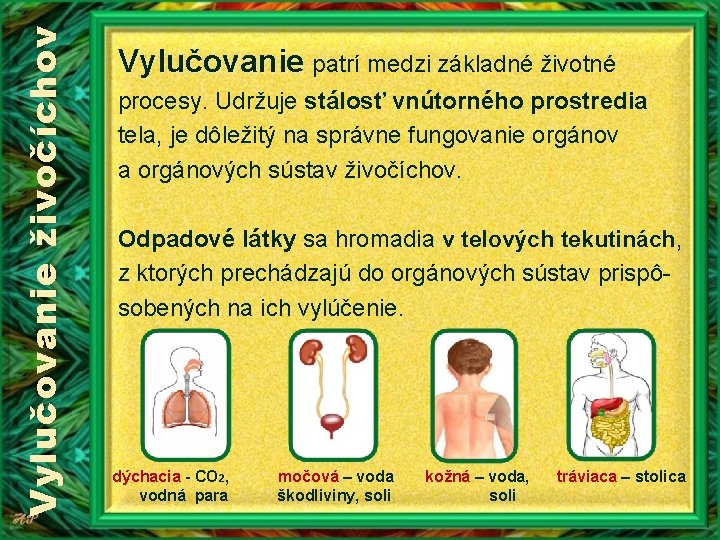 Vylučovanie živočíchov

Vylučovanie patrí medzi základné životné procesy. Udržuje stálosť vnútorného prostredia tela, je dôležitý na správne fungovanie orgánov a orgánových sústav živočíchov.

Odpadové látky sa hromadia v telových tekutinách, z ktorých prechádzajú do orgánových sústav prispôsobených na ich vylúčenie.

dýchacia - $CO_2$, vodná para

močová – voda škodliviny, soli

kožná – voda, soli

tráviaca – stolica